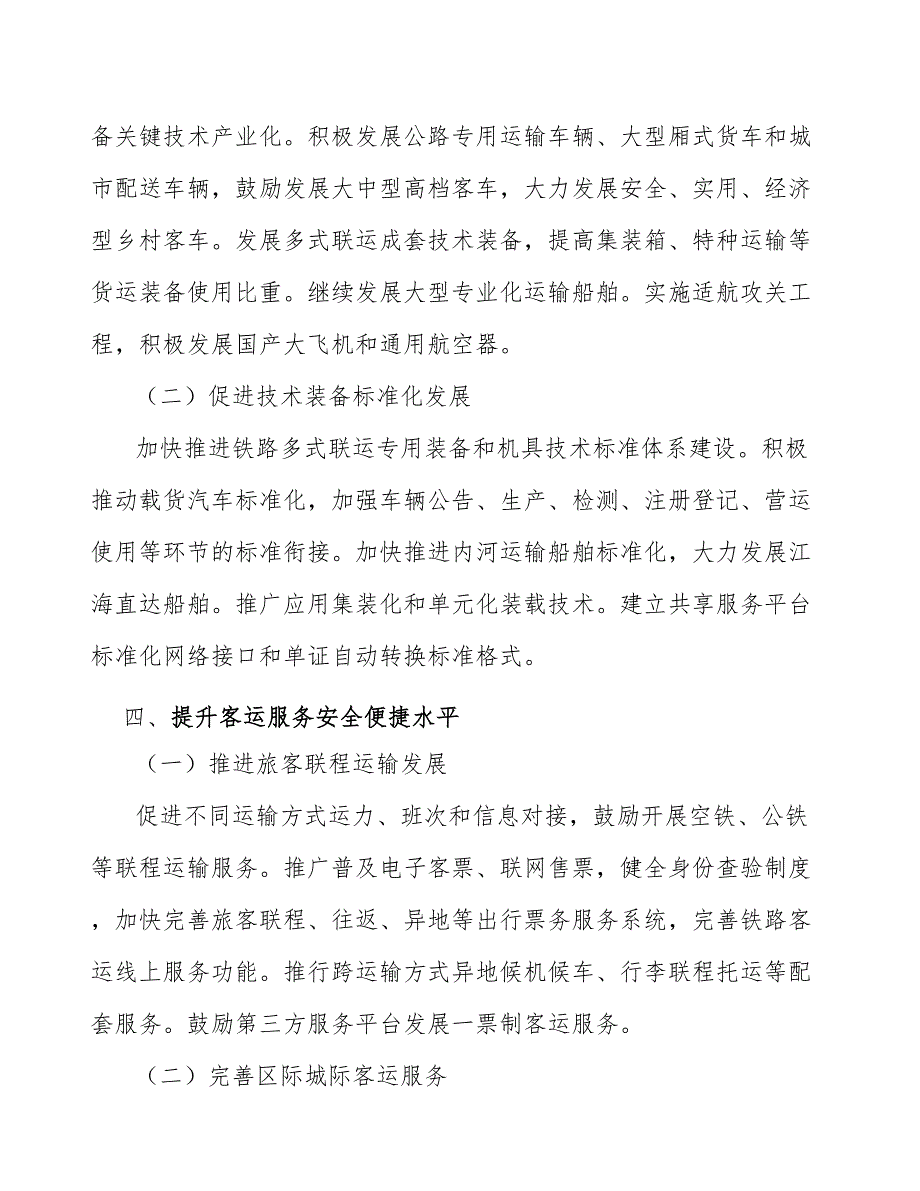 备关键技术产业化。积极发展公路专用运输车辆、大型厢式货车和城市配送车辆，鼓励发展大中型高档客车，大力发展安全、实用、经济型乡村客车。发展多式联运成套技术装备，提高集装箱、特种运输等货运装备使用比重。继续发展大型专业化运输船舶。实施适航攻关工程，积极发展国产大飞机和通用航空器。

（二）促进技术装备标准化发展

加快推进铁路多式联运专用装备和机具技术标准体系建设。积极推动载货汽车标准化，加强车辆公告、生产、检测、注册登记、营运使用等环节的标准衔接。加快推进内河运输船舶标准化，大力发展江海直达船舶。推广应用集装化和单元化装载技术。建立共享服务平台标准化网络接口和单证自动转换标准格式。

四、提升客运服务安全便捷水平

（一）推进旅客联程运输发展

促进不同运输方式运力、班次和信息对接，鼓励开展空铁、公铁等联程运输服务。推广普及电子客票、联网售票，健全身份查验制度，加快完善旅客联程、往返、异地等出行票务服务系统，完善铁路客运线上服务功能。推行跨运输方式异地候机候车、行李联程托运等配套服务。鼓励第三方服务平台发展一票制客运服务。

（二）完善区际城际客运服务